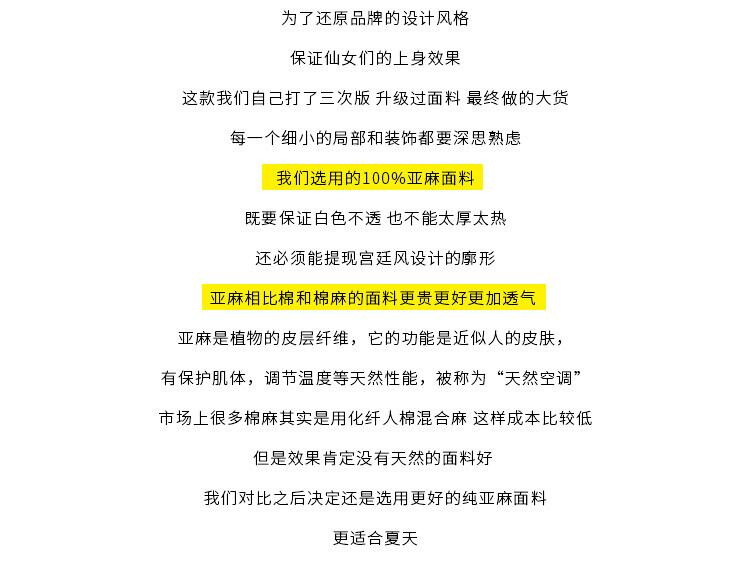 为了还原品牌的设计风格

保证仙女们的上身效果

这款我们自己打了三次版 升级过面料 最终做的大货

每一个细小的局部和装饰都要深思熟虑

我们选用的100%亚麻面料

既要保证白色不透 也不能太厚太热

还必须能提现宫廷风设计的廓形

亚麻相比棉和棉麻的面料更贵更好更加透气

亚麻是植物的皮层纤维，它的功能是近似人的皮肤，

有保护肌体，调节温度等天然性能，被称为“天然空调”

市场上很多棉麻其实是用化纤人棉混合麻 这样成本比较低

但是效果肯定没有天然的面料好

我们对比之后决定还是选用更好的纯亚麻面料

更适合夏天